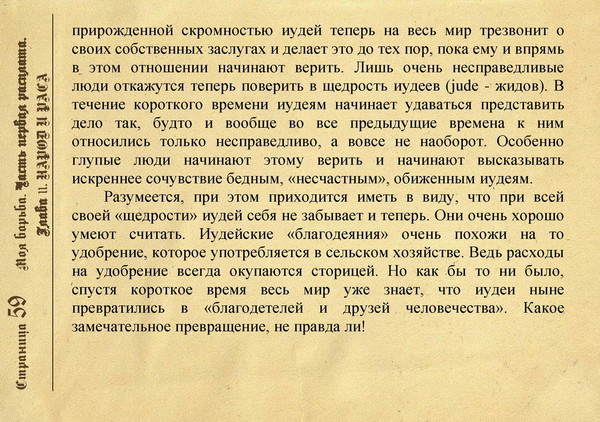 Страница 59 Моя борьба. Часть первая расплата. Глава 11. НАРОД И РАСА

прирожденной скромностью иудей теперь на весь мир трезвонит о своих собственных заслугах и делает это до тех пор, пока ему и впрямь в этом отношении начинают верить. Лишь очень несправедливые люди откажутся теперь поверить в щедрость иудеев (jude - жидов). В течение короткого времени иудеям начинает удаваться представить дело так, будто и вообще во все предыдущие времена к ним относились только несправедливо, а вовсе не наоборот. Особенно глупые люди начинают этому верить и начинают высказывать искреннее сочувствие бедным, «несчастным», обиженным иудеям.

Разумеется, при этом приходится иметь в виду, что при всей своей «щедрости» иудей себя не забывает и теперь. Они очень хорошо умеют считать. Иудейские «благодеяния» очень похожи на то удобрение, которое употребляется в сельском хозяйстве. Ведь расходы на удобрение всегда окупаются сторицей. Но как бы то ни было, спустя короткое время весь мир уже знает, что иудеи ныне превратились в «благодетелей и друзей человечества». Какое замечательное превращение, не правда ли!